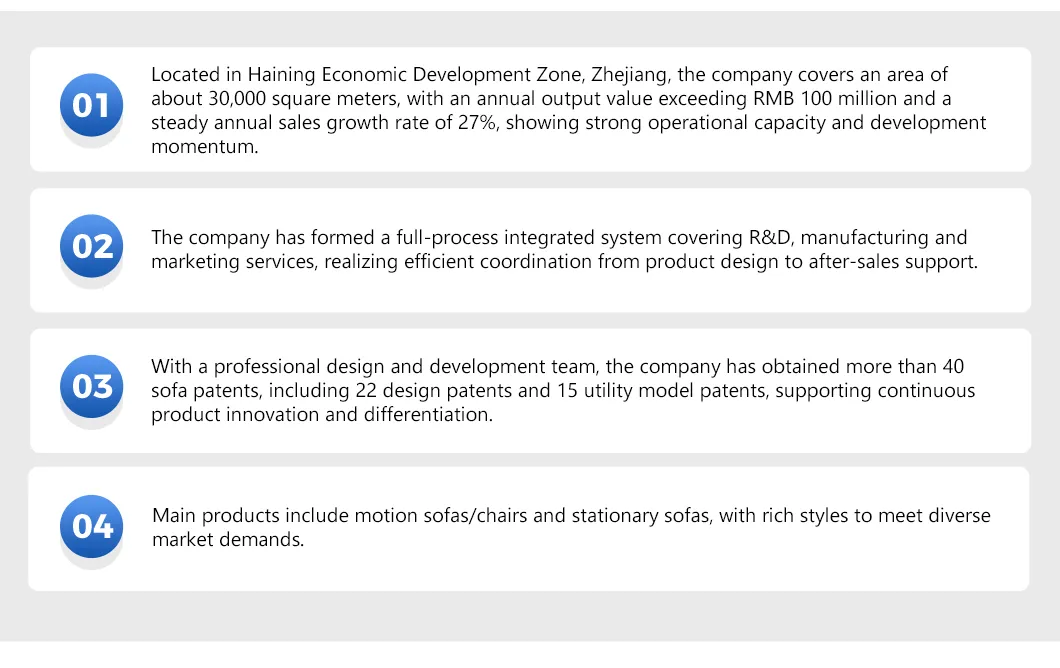 01

Located in Haining Economic Development Zone, Zhejiang, the company covers an area of about 30,000 square meters, with an annual output value exceeding RMB 100 million and a steady annual sales growth rate of 27%, showing strong operational capacity and development momentum.

02

The company has formed a full-process integrated system covering R&D, manufacturing and marketing services, realizing efficient coordination from product design to after-sales support.

03

With a professional design and development team, the company has obtained more than 40 sofa patents, including 22 design patents and 15 utility model patents, supporting continuous product innovation and differentiation.

04

Main products include motion sofas/chairs and stationary sofas, with rich styles to meet diverse market demands.